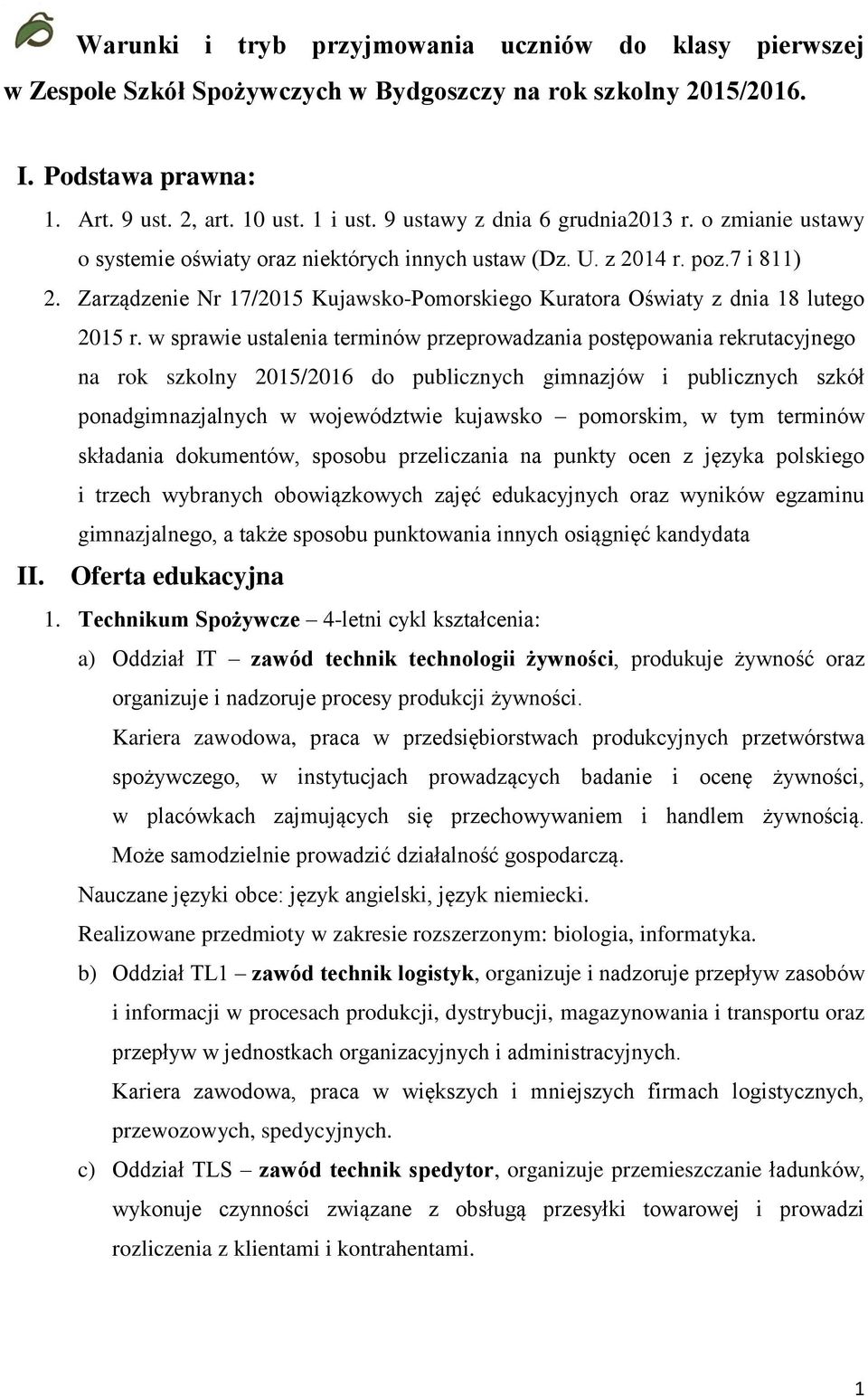 Warunki i tryb przyjmowania uczniów do klasy pierwszej w Zespole Szkół Spożywczych w Bydgoszczy na rok szkolny 2015/2016.

I. Podstawa prawna:

1. Art. 9 ust. 2, art. 10 ust. 1 i ust. 9 ustawy z dnia 6 grudnia2013 r. o zmianie ustawy o systemie oświaty oraz niektórych innych ustaw (Dz. U. z 2014 r. poz.7 i 811)

2. Zarządzenie Nr 17/2015 Kujawsko-Pomorskiego Kuratora Oświaty z dnia 18 lutego 2015 r. w sprawie ustalenia terminów przeprowadzania postępowania rekrutacyjnego na rok szkolny 2015/2016 do publicznych gimnazjów i publicznych szkół ponadgimnazjalnych w województwie kujawsko – pomorskim, w tym terminów składania dokumentów, sposobu przeliczania na punkty ocen z języka polskiego i trzech wybranych obowiązkowych zajęć edukacyjnych oraz wyników egzaminu gimnazjalnego, a także sposobu punktowania innych osiągnięć kandydata

II. Oferta edukacyjna

1. Technikum Spożywcze – 4-letni cykl kształcenia:

a) Oddział IT – zawód technik technologii żywności, produkuje żywność oraz organizuje i nadzoruje procesy produkcji żywności.

Kariera zawodowa, praca w przedsiębiorstwach produkcyjnych przetwórstwa spożywczego, w instytucjach prowadzących badanie i ocenę żywności, w placówkach zajmujących się przechowywaniem i handlem żywnością. Może samodzielnie prowadzić działalność gospodarczą.

Nauczane języki obce: język angielski, język niemiecki.

Realizowane przedmioty w zakresie rozszerzonym: biologia, informatyka.

b) Oddział TL1 – zawód technik logistyk, organizuje i nadzoruje przepływ zasobów i informacji w procesach produkcji, dystrybucji, magazynowania i transportu oraz przepływ w jednostkach organizacyjnych i administracyjnych.

Kariera zawodowa, praca w większych i mniejszych firmach logistycznych, przewozowych, spedycyjnych.

c) Oddział TLS – zawód technik spedytor, organizuje przemieszczanie ładunków, wykonuje czynności związane z obsługą przesyłki towarowej i prowadzi rozliczenia z klientami i kontrahentami.

1